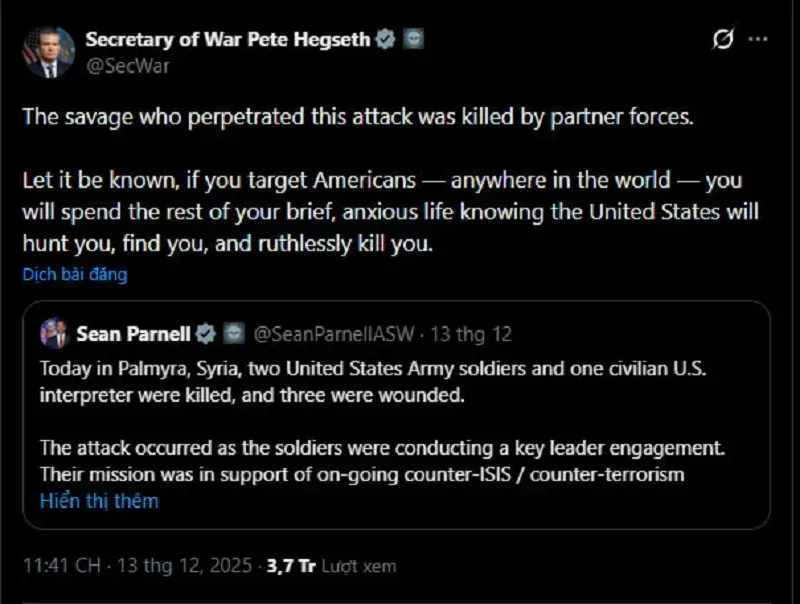 Secretary of War Pete Hegseth
@SecWar

The savage who perpetrated this attack was killed by partner forces.

Let it be known, if you target Americans — anywhere in the world — you will spend the rest of your brief, anxious life knowing the United States will hunt you, find you, and ruthlessly kill you.

Dịch bài đăng

Sean Parnell @SeanParnellASW · 13 thg 12

Today in Palmyra, Syria, two United States Army soldiers and one civilian U.S. interpreter were killed, and three were wounded.

The attack occurred as the soldiers were conducting a key leader engagement. Their mission was in support of on-going counter-ISIS / counter-terrorism

Hiển thị thêm

11:41 CH · 13 thg 12, 2025 · 3,7 Tr Lượt xem